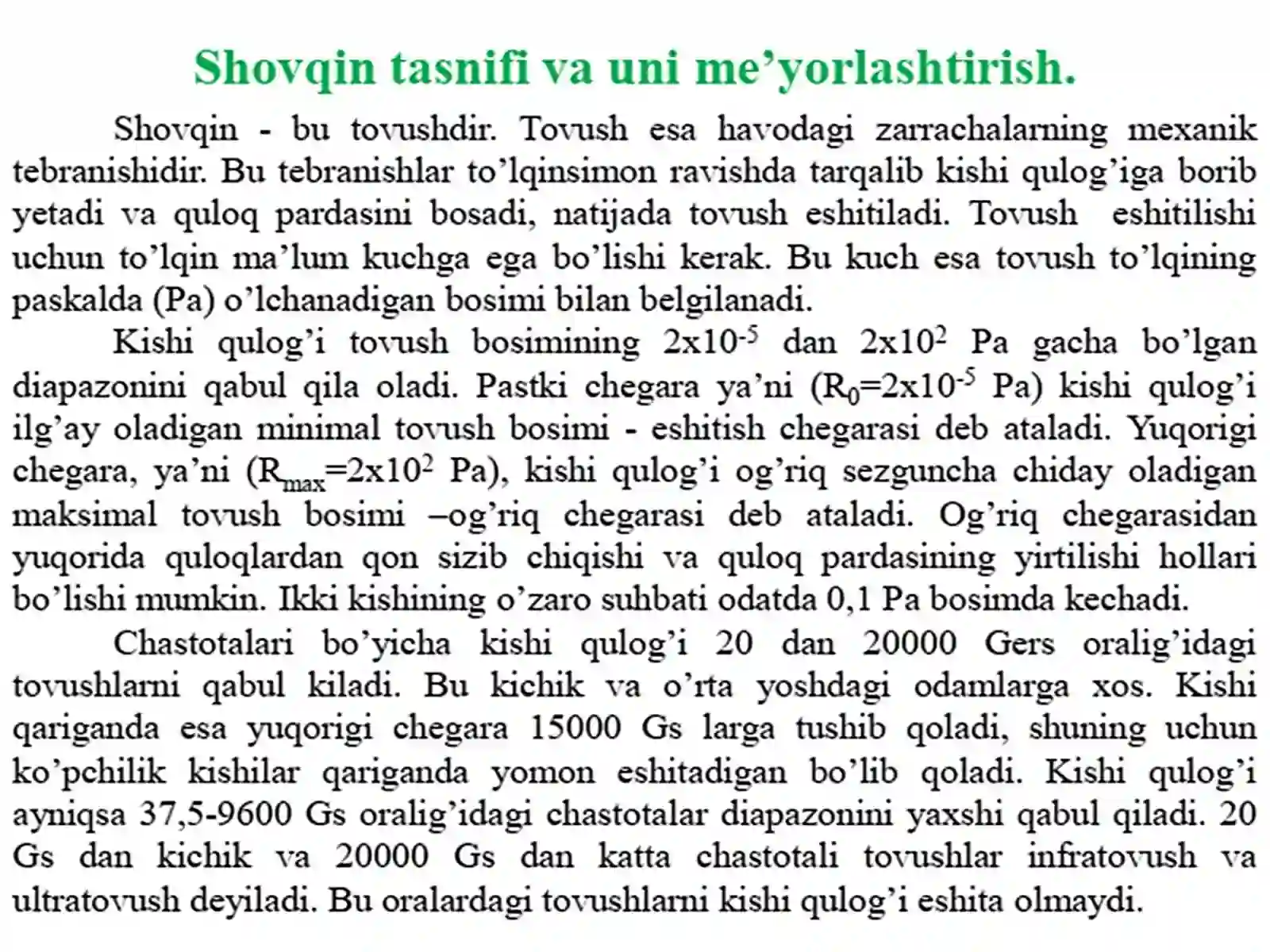 Shovqin tasnifi va uni me'yorlashtirish.

Shovqin - bu tovushdir. Tovush esa havodagi zarrachalarning mexanik tebranishidir. Bu tebranishlar to'lqinsimon ravishda tarqalib kishi qulog'iga borib yetadi va quloq pardasini bosadi, natijada tovush eshitiladi. Tovush eshitilishi uchun to'lqin ma'lum kuchga ega bo'lishi kerak. Bu kuch esa tovush to'lqining paskalda (Pa) o'lchanadigan bosimi bilan belgilanadi.

Kishi qulog'i tovush bosimining $2x10^{-5}$ dan $2x10^{2}$ Pa gacha bo'lgan diapazonini qabul qila oladi. Pastki chegara ya'ni ($R_0=2x10^{-5}$ Pa) kishi qulog'i ilg'ay oladigan minimal tovush bosimi - eshitish chegarasi deb ataladi. Yuqorigi chegara, ya'ni ($R_{max}=2x10^{2}$ Pa), kishi qulog'i og'riq sezguncha chiday oladigan maksimal tovush bosimi –og'riq chegarasi deb ataladi. Og'riq chegarasidan yuqorida quloqlardan qon sizib chiqishi va quloq pardasining yirtilishi hollari bo'lishi mumkin. Ikki kishining o'zaro suhbati odatda 0,1 Pa bosimda kechadi.

Chastotalari bo'yicha kishi qulog'i 20 dan 20000 Gers oralig'idagi tovushlarni qabul kiladi. Bu kichik va o'rta yoshdagi odamlarga xos. Kishi qariganda esa yuqorigi chegara 15000 Gs larga tushib qoladi, shuning uchun ko'pchilik kishilar qariganda yomon eshitadigan bo'lib qoladi. Kishi qulog'i ayniqsa 37,5-9600 Gs oralig'idagi chastotalar diapazonini yaxshi qabul qiladi. 20 Gs dan kichik va 20000 Gs dan katta chastotali tovushlar infratovush va ultratovush deyiladi. Bu oralardagi tovushlarni kishi qulog'i eshita olmaydi.